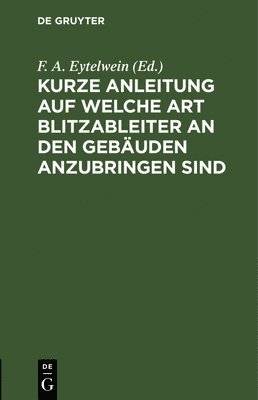 DE GRUYTER

F. A. Eytelwein (Ed.)

KURZE ANLEITUNG AUF WELCHE ART BLITZABLEITER AN DEN GEBÄUDEN ANZUBRINGEN SIND

DE
G